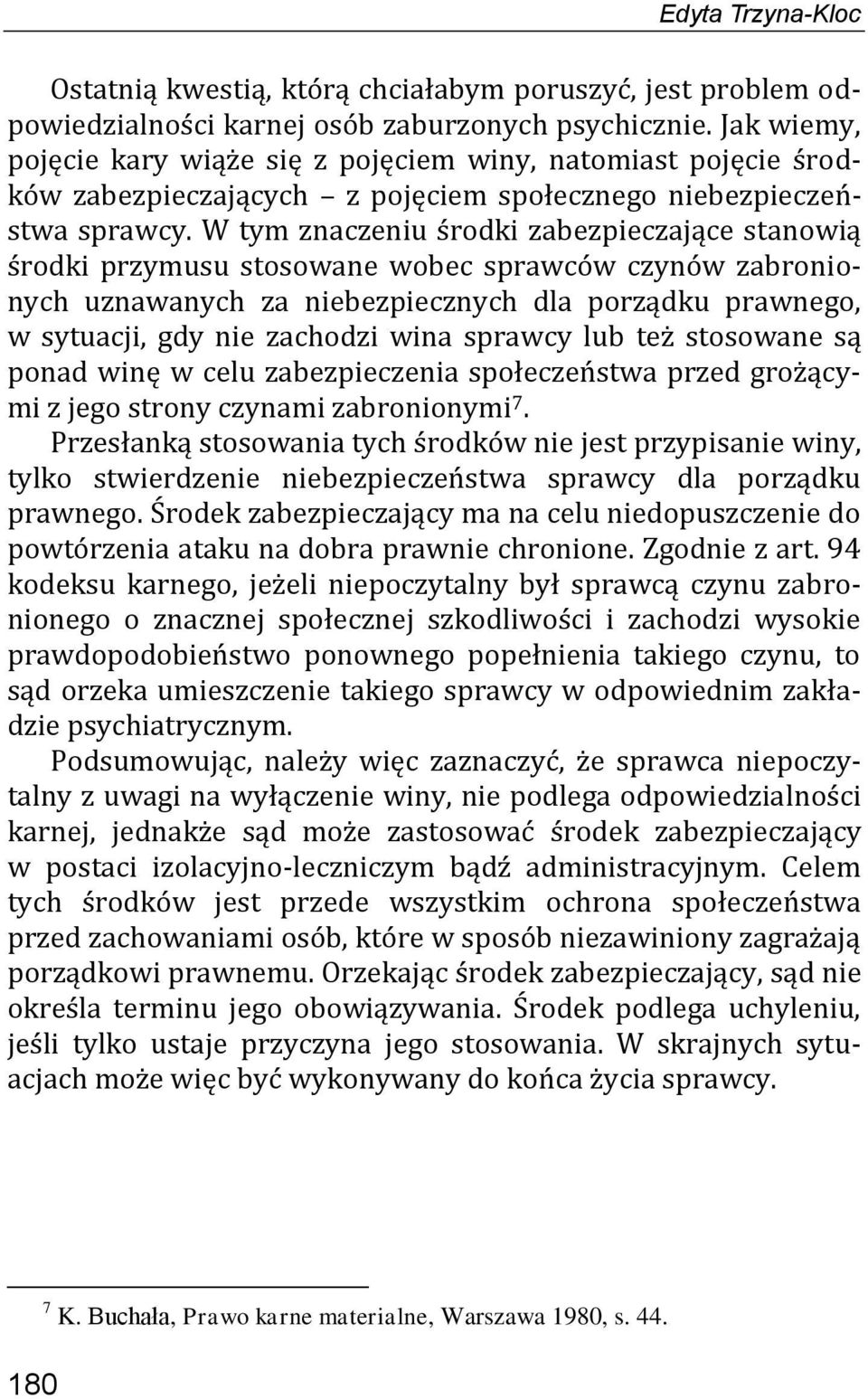 Edyta Trzyna-Kloc

Ostatnią kwestią, którą chciałabym poruszyć, jest problem odpowiedzialności karnej osób zaburzonych psychicznie. Jak wiemy, pojęcie kary wiąże się z pojęciem winy, natomiast pojęcie środków zabezpieczających – z pojęciem społecznego niebezpieczeństwa sprawcy. W tym znaczeniu środki zabezpieczające stanowią środki przymusu stosowane wobec sprawców czynów zabronionych uznawanych za niebezpiecznych dla porządku prawnego, w sytuacji, gdy nie zachodzi wina sprawcy lub też stosowane są ponad winę w celu zabezpieczenia społeczeństwa przed grożącymi z jego strony czynami zabronionymi$^7$.
Przesłanką stosowania tych środków nie jest przypisanie winy, tylko stwierdzenie niebezpieczeństwa sprawcy dla porządku prawnego. Środek zabezpieczający ma na celu niedopuszczenie do powtórzenia ataku na dobra prawnie chronione. Zgodnie z art. 94 kodeksu karnego, jeżeli niepoczytalny był sprawcą czynu zabronionego o znacznej społecznej szkodliwości i zachodzi wysokie prawdopodobieństwo ponownego popełnienia takiego czynu, to sąd orzeka umieszczenie takiego sprawcy w odpowiednim zakładzie psychiatrycznym.

Podsumowując, należy więc zaznaczyć, że sprawca niepoczytalny z uwagi na wyłączenie winy, nie podlega odpowiedzialności karnej, jednakże sąd może zastosować środek zabezpieczający w postaci izolacyjno-leczniczym bądź administracyjnym. Celem tych środków jest przede wszystkim ochrona społeczeństwa przed zachowaniami osób, które w sposób niezawiniony zagrażają porządkowi prawnemu. Orzekając środek zabezpieczający, sąd nie określa terminu jego obowiązywania. Środek podlega uchyleniu, jeśli tylko ustaje przyczyna jego stosowania. W skrajnych sytuacjach może więc być wykonywany do końca życia sprawcy.

$^7$ K. Buchała, Prawo karne materialne, Warszawa 1980, s. 44.

180